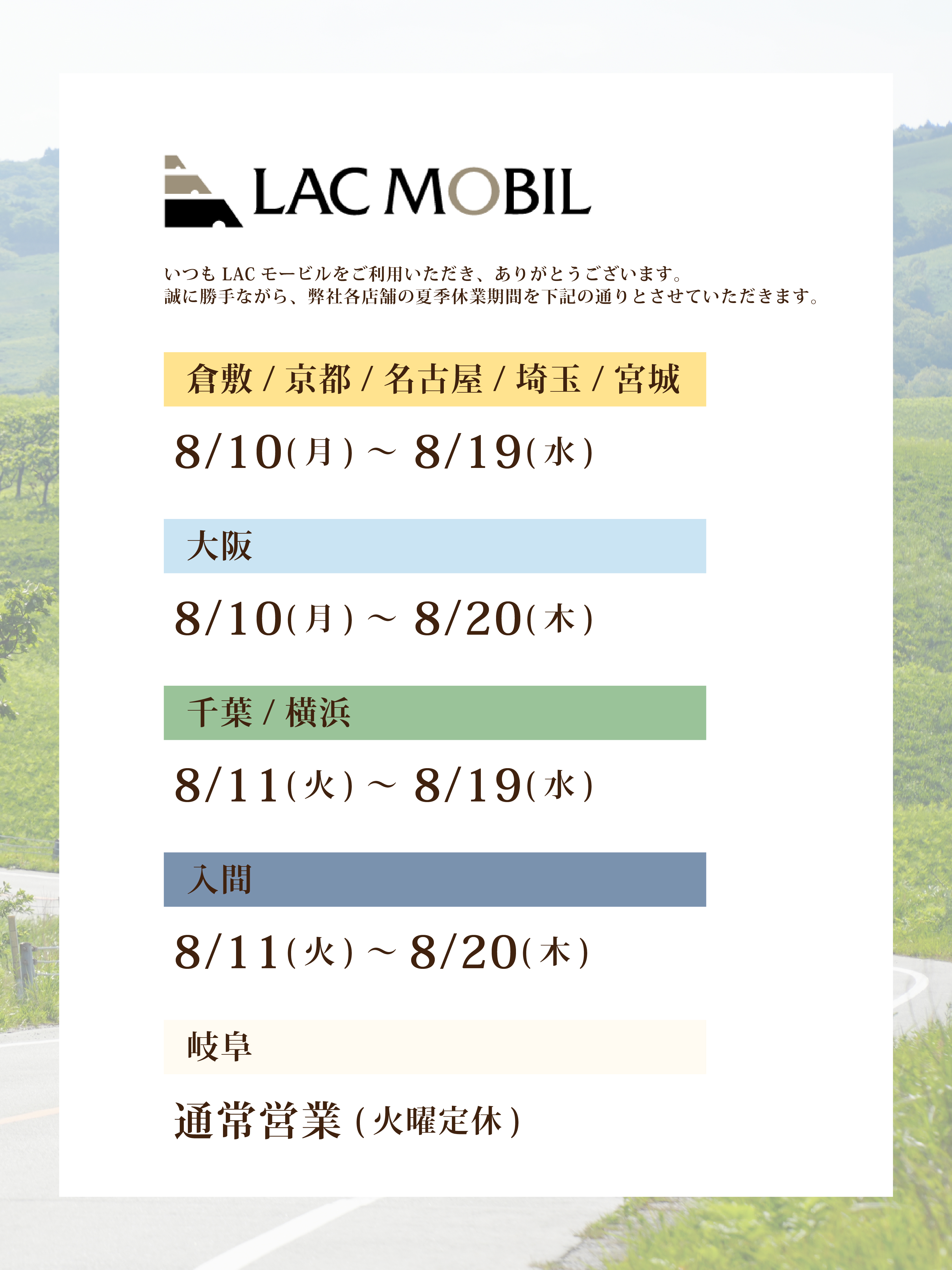 LAC MOBIL

いつも LAC モービルをご利用いただき、ありがとうございます。
誠に勝手ながら、弊社各店舗の夏季休業期間を下記の通りとさせていただきます。

倉敷 / 京都 / 名古屋 / 埼玉 / 宮城

8/10(月) ~ 8/19(水)

大阪

8/10(月) ~ 8/20(木)

千葉 / 横浜

8/11(火) ~ 8/19(水)

入間

8/11(火) ~ 8/20(木)

岐阜

通常営業 (火曜定休)